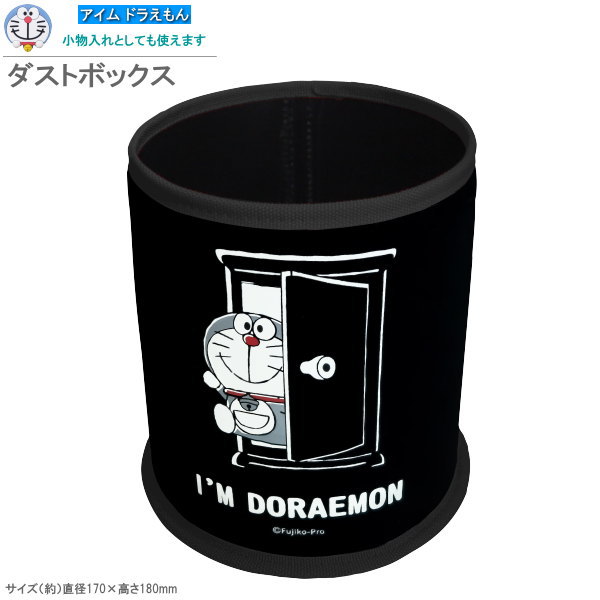 アイム ドラえもん
小物入れとしても使えます
ダストボックス

I'M DORAEMON
©Fujiko-Pro

サイズ(約)直径170×高さ180mm